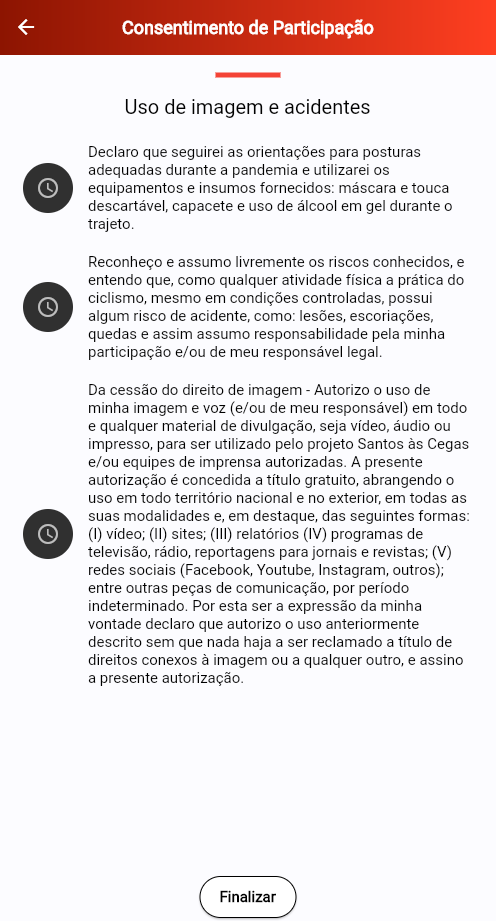 Consentimento de Participação

Uso de imagem e acidentes

Declaro que seguirei as orientações para posturas adequadas durante a pandemia e utilizarei os equipamentos e insumos fornecidos: máscara e touca descartável, capacete e uso de álcool em gel durante o trajeto.

Reconheço e assumo livremente os riscos conhecidos, e entendo que, como qualquer atividade física a prática do ciclismo, mesmo em condições controladas, possui algum risco de acidente, como: lesões, escoriações, quedas e assim assumo responsabilidade pela minha participação e/ou de meu responsável legal.

Da cessão do direito de imagem - Autorizo o uso de minha imagem e voz (e/ou de meu responsável) em todo e qualquer material de divulgação, seja vídeo, áudio ou impresso, para ser utilizado pelo projeto Santos às Cegas e/ou equipes de imprensa autorizadas. A presente autorização é concedida a título gratuito, abrangendo o uso em todo território nacional e no exterior, em todas as suas modalidades e, em destaque, das seguintes formas: (I) vídeo; (II) sites; (III) relatórios (IV) programas de televisão, rádio, reportagens para jornais e revistas; (V) redes sociais (Facebook, Youtube, Instagram, outros); entre outras peças de comunicação, por período indeterminado. Por esta ser a expressão da minha vontade declaro que autorizo o uso anteriormente descrito sem que nada haja a ser reclamado a título de direitos conexos à imagem ou a qualquer outro, e assino a presente autorização.

Finalizar